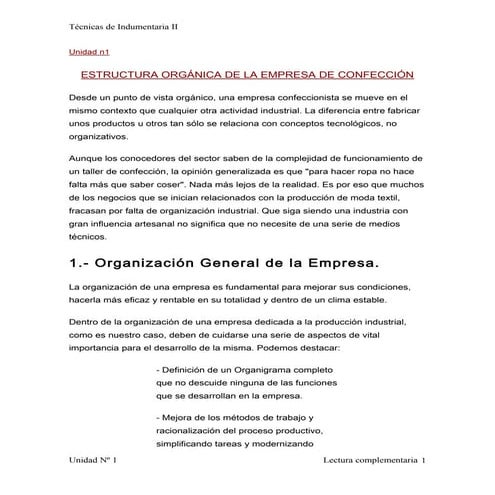 Técnicas de Indumentaria II

Unidad n1

ESTRUCTURA ORGÁNICA DE LA EMPRESA DE CONFECCIÓN

Desde un punto de vista orgánico, una empresa confeccionista se mueve en el mismo contexto que cualquier otra actividad industrial. La diferencia entre fabricar unos productos u otros tan sólo se relaciona con conceptos tecnológicos, no organizativos.

Aunque los conocedores del sector saben de la complejidad de funcionamiento de un taller de confección, la opinión generalizada es que "para hacer ropa no hace falta más que saber coser". Nada más lejos de la realidad. Es por eso que muchos de los negocios que se inician relacionados con la producción de moda textil, fracasan por falta de organización industrial. Que siga siendo una industria con gran influencia artesanal no significa que no necesite de una serie de medios técnicos.

1.- Organización General de la Empresa.

La organización de una empresa es fundamental para mejorar sus condiciones, hacerla más eficaz y rentable en su totalidad y dentro de un clima estable.

Dentro de la organización de una empresa dedicada a la producción industrial, como es nuestro caso, deben de cuidarse una serie de aspectos de vital importancia para el desarrollo de la misma. Podemos destacar:

- Definición de un Organigrama completo que no descuide ninguna de las funciones que se desarrollan en la empresa.

- Mejora de los métodos de trabajo y racionalización del proceso productivo, simplificando tareas y modernizando

Unidad Nº 1

Lectura complementaria 1